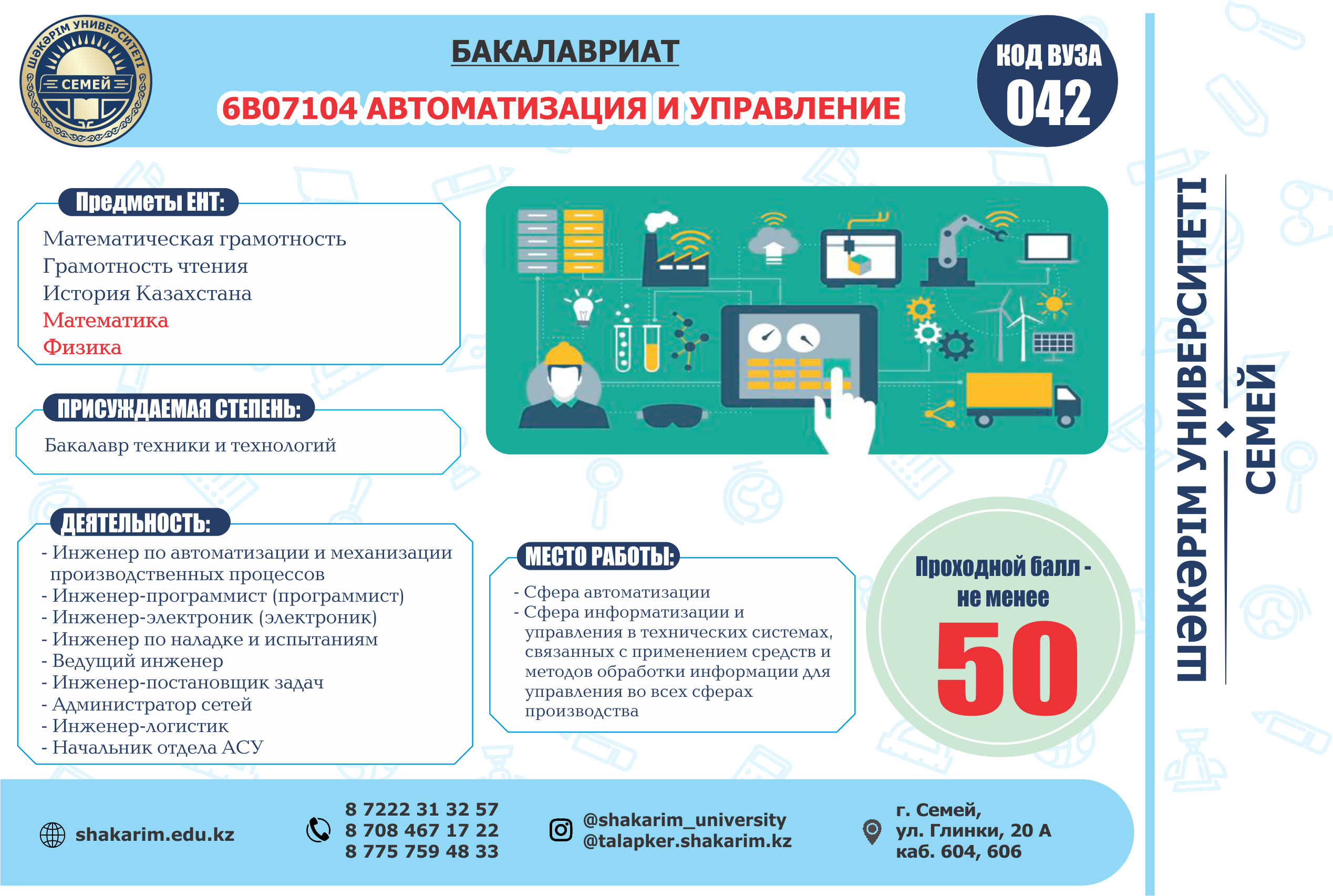 ШӘКӘРІМ УНИВЕРСИТЕТІ
СЕМЕЙ

БАКАЛАВРИАТ

6В07104 АВТОМАТИЗАЦИЯ И УПРАВЛЕНИЕ

КОД ВУЗА
042

Предметы ЕНТ:
Математическая грамотность
Грамотность чтения
История Казахстана
Математика
Физика

ПРИСУЖДАЕМАЯ СТЕПЕНЬ:
Бакалавр техники и технологий

ДЕЯТЕЛЬНОСТЬ:
- Инженер по автоматизации и механизации производственных процессов
- Инженер-программист (программист)
- Инженер-электроник (электроник)
- Инженер по наладке и испытаниям
- Ведущий инженер
- Инженер-постановщик задач
- Администратор сетей
- Инженер-логистик
- Начальник отдела АСУ

МЕСТО РАБОТЫ:
- Сфера автоматизации
- Сфера информатизации и управления в технических системах, связанных с применением средств и методов обработки информации для управления во всех сферах производства

Проходной балл - не менее
50

ШӘКӘРІМ УНИВЕРСИТЕТІ
СЕМЕЙ

shakarim.edu.kz

8 7222 31 32 57
8 708 467 17 22
8 775 759 48 33

@shakarim_university
@talapker.shakarim.kz

г. Семей,
ул. Глинки, 20 А
каб. 604, 606